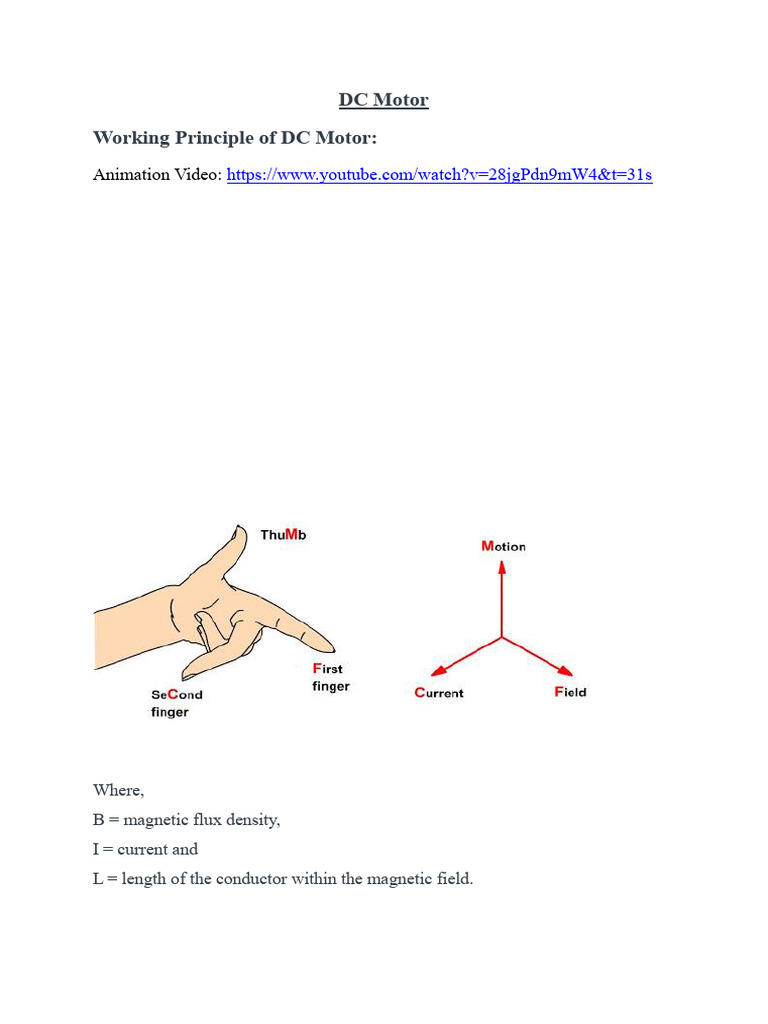 DC Motor

Working Principle of DC Motor:

Animation Video: https://www.youtube.com/watch?v=28jgPdn9mW4&t=31s

ThuMb

First finger

SeCond finger

Motion

Current

Field

Where,

B = magnetic flux density,

I = current and

L = length of the conductor within the magnetic field.